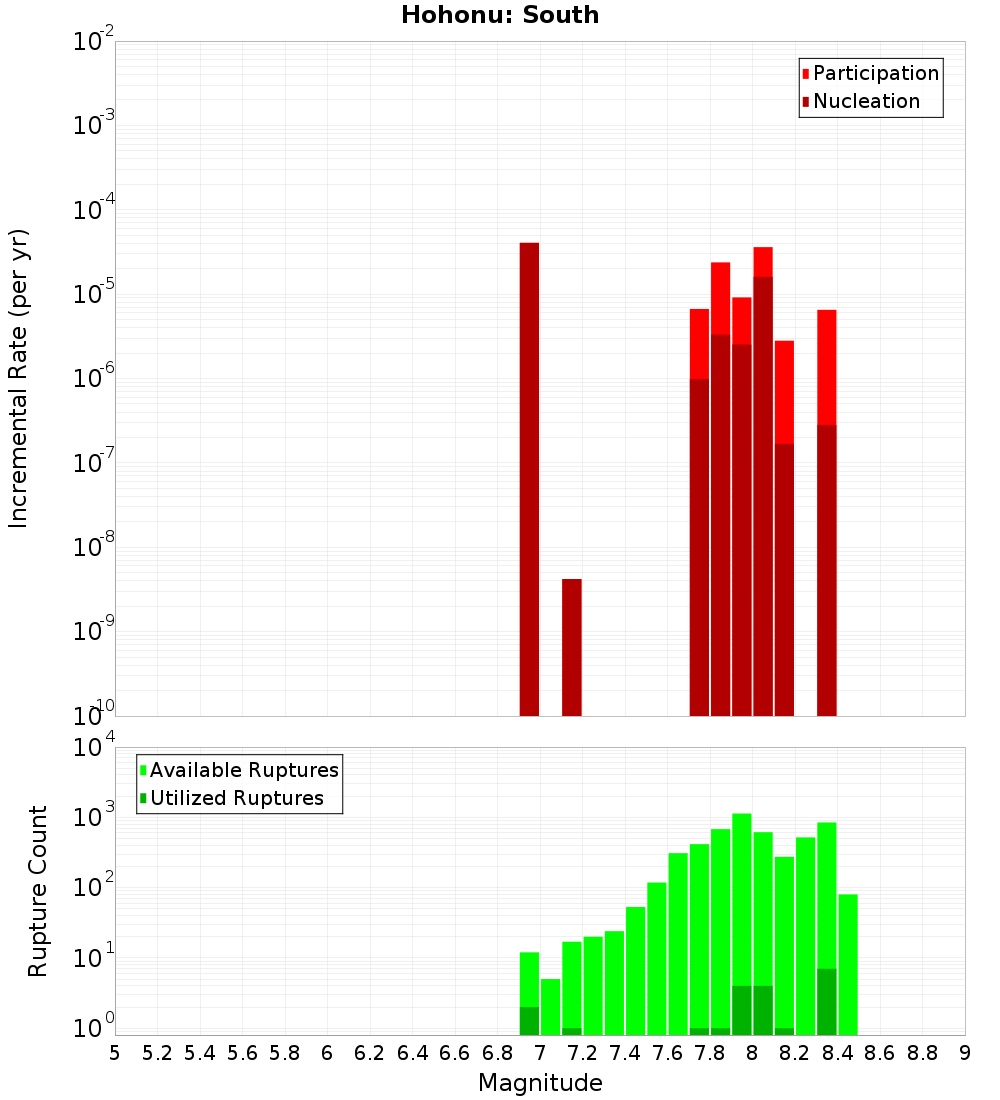 Hohonu: South

Participation
Nucleation

Incremental Rate (per yr)

$10^{-2}$
$10^{-3}$
$10^{-4}$
$10^{-5}$
$10^{-6}$
$10^{-7}$
$10^{-8}$
$10^{-9}$
$10^{-10}$

Available Ruptures
Utilized Ruptures

Rupture Count

$10^{4}$
$10^{3}$
$10^{2}$
$10^{1}$
$10^{0}$

5 5.2 5.4 5.6 5.8 6 6.2 6.4 6.6 6.8 7 7.2 7.4 7.6 7.8 8 8.2 8.4 8.6 8.8 9

Magnitude